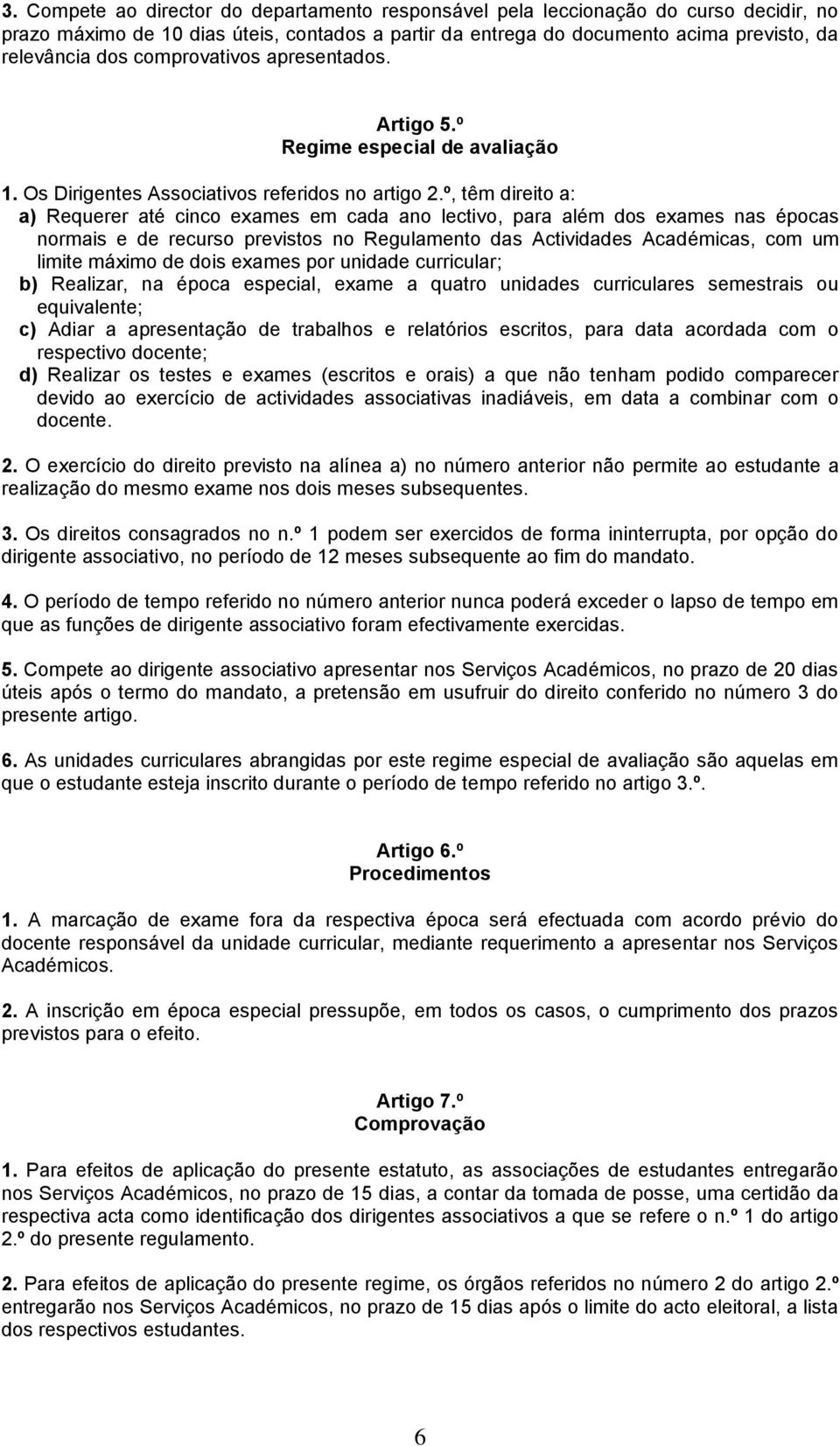 3. Compete ao director do departamento responsável pela leccionação do curso decidir, no prazo máximo de 10 dias úteis, contados a partir da entrega do documento acima previsto, da relevância dos comprovativos apresentados.

Artigo 5.º
Regime especial de avaliação

1. Os Dirigentes Associativos referidos no artigo 2.º, têm direito a:
a) Requerer até cinco exames em cada ano lectivo, para além dos exames nas épocas normais e de recurso previstos no Regulamento das Actividades Académicas, com um limite máximo de dois exames por unidade curricular;
b) Realizar, na época especial, exame a quatro unidades curriculares semestrais ou equivalente;
c) Adiar a apresentação de trabalhos e relatórios escritos, para data acordada com o respectivo docente;
d) Realizar os testes e exames (escritos e orais) a que não tenham podido comparecer devido ao exercício de actividades associativas inadiáveis, em data a combinar com o docente.

2. O exercício do direito previsto na alínea a) no número anterior não permite ao estudante a realização do mesmo exame nos dois meses subsequentes.

3. Os direitos consagrados no n.º 1 podem ser exercidos de forma ininterrupta, por opção do dirigente associativo, no período de 12 meses subsequente ao fim do mandato.

4. O período de tempo referido no número anterior nunca poderá exceder o lapso de tempo em que as funções de dirigente associativo foram efectivamente exercidas.

5. Compete ao dirigente associativo apresentar nos Serviços Académicos, no prazo de 20 dias úteis após o termo do mandato, a pretensão em usufruir do direito conferido no número 3 do presente artigo.

6. As unidades curriculares abrangidas por este regime especial de avaliação são aquelas em que o estudante esteja inscrito durante o período de tempo referido no artigo 3.º.

Artigo 6.º
Procedimentos

1. A marcação de exame fora da respectiva época será efectuada com acordo prévio do docente responsável da unidade curricular, mediante requerimento a apresentar nos Serviços Académicos.

2. A inscrição em época especial pressupõe, em todos os casos, o cumprimento dos prazos previstos para o efeito.

Artigo 7.º
Comprovação

1. Para efeitos de aplicação do presente estatuto, as associações de estudantes entregarão nos Serviços Académicos, no prazo de 15 dias, a contar da tomada de posse, uma certidão da respectiva acta como identificação dos dirigentes associativos a que se refere o n.º 1 do artigo 2.º do presente regulamento.

2. Para efeitos de aplicação do presente regime, os órgãos referidos no número 2 do artigo 2.º entregarão nos Serviços Académicos, no prazo de 15 dias após o limite do acto eleitoral, a lista dos respectivos estudantes.

6